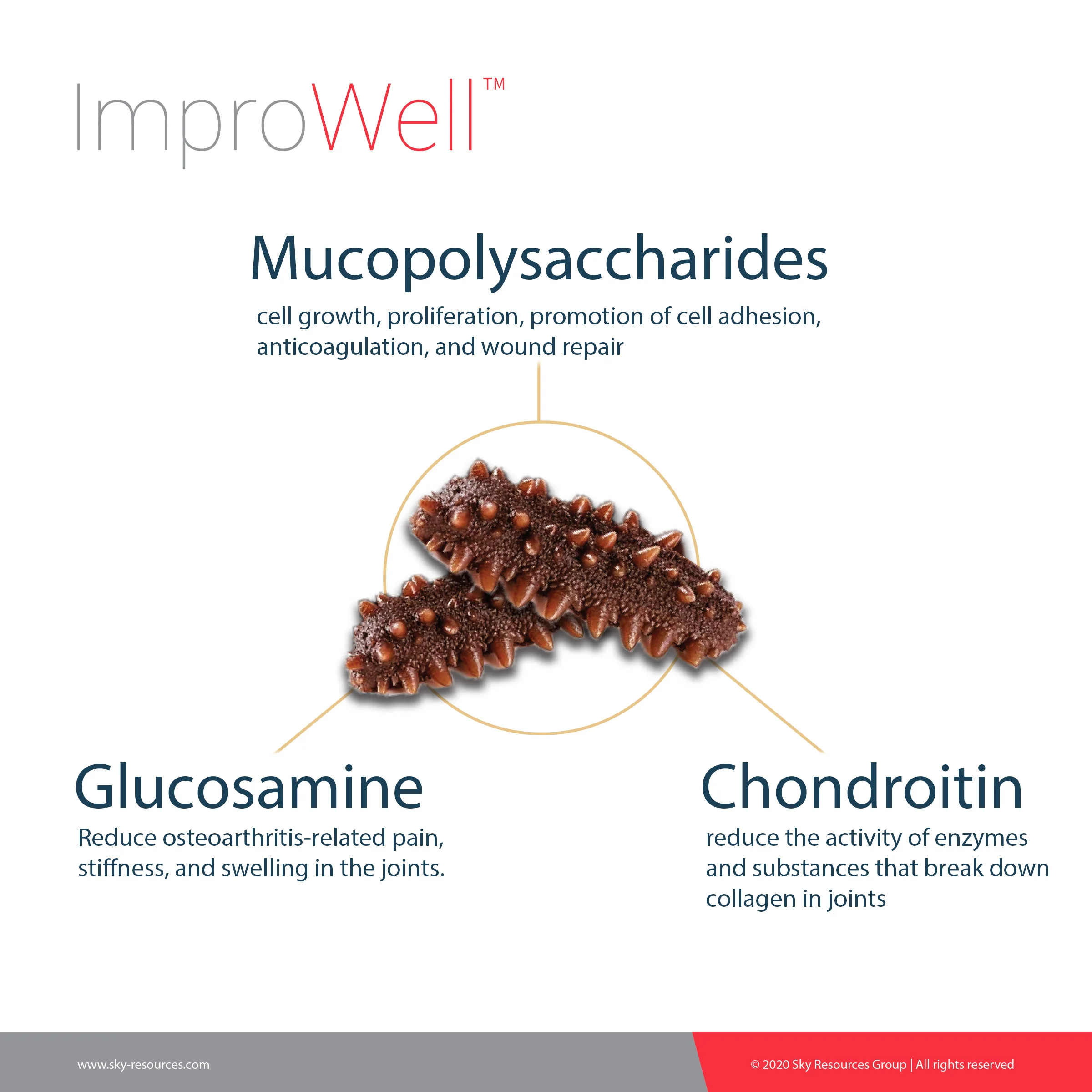 ImproWell™

Mucopolysaccharides

cell growth, proliferation, promotion of cell adhesion, anticoagulation, and wound repair

Glucosamine

Reduce osteoarthritis-related pain, stiffness, and swelling in the joints.

Chondroitin

reduce the activity of enzymes and substances that break down collagen in joints

www.sky-resources.com

© 2020 Sky Resources Group | All rights reserved